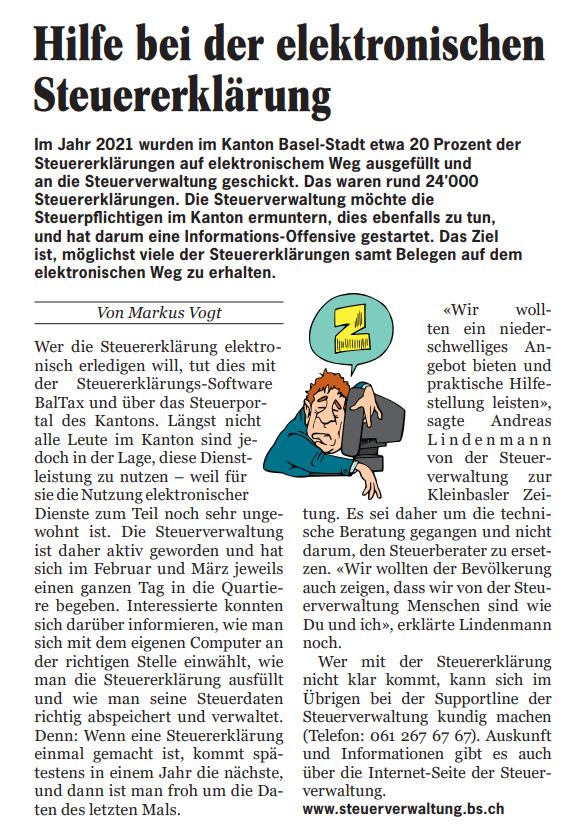 Hilfe bei der elektronischen Steuererklärung

Im Jahr 2021 wurden im Kanton Basel-Stadt etwa 20 Prozent der Steuererklärungen auf elektronischem Weg ausgefüllt und an die Steuerverwaltung geschickt. Das waren rund 24'000 Steuererklärungen. Die Steuerverwaltung möchte die Steuerpflichtigen im Kanton ermuntern, dies ebenfalls zu tun, und hat darum eine Informations-Offensive gestartet. Das Ziel ist, möglichst viele der Steuererklärungen samt Belegen auf dem elektronischen Weg zu erhalten.

Von Markus Vogt

Wer die Steuererklärung elektronisch erledigen will, tut dies mit der Steuererklärungs-Software BalTax und über das Steuerportal des Kantons. Längst nicht alle Leute im Kanton sind jedoch in der Lage, diese Dienstleistung zu nutzen – weil für sie die Nutzung elektronischer Dienste zum Teil noch sehr ungewohnt ist. Die Steuerverwaltung ist daher aktiv geworden und hat sich im Februar und März jeweils einen ganzen Tag in die Quartiere begeben. Interessierte konnten sich darüber informieren, wie man sich mit dem eigenen Computer an der richtigen Stelle einwählt, wie man die Steuererklärung ausfüllt und wie man seine Steuerdaten richtig abspeichert und verwaltet. Denn: Wenn eine Steuererklärung einmal gemacht ist, kommt spätestens in einem Jahr die nächste, und dann ist man froh um die Daten des letzten Mals.

Z

«Wir wollten ein niederschwelliges Angebot bieten und praktische Hilfestellung leisten», sagte Andreas Lindenmann von der Steuerverwaltung zur Kleinbasler Zeitung. Es sei daher um die technische Beratung gegangen und nicht darum, den Steuerberater zu ersetzen. «Wir wollten der Bevölkerung auch zeigen, dass wir von der Steuerverwaltung Menschen sind wie Du und ich», erklärte Lindenmann noch.

Wer mit der Steuererklärung nicht klar kommt, kann sich im Übrigen bei der Supportline der Steuerverwaltung kundig machen (Telefon: 061 267 67 67). Auskunft und Informationen gibt es auch über die Internet-Seite der Steuerverwaltung.
www.steuerverwaltung.bs.ch